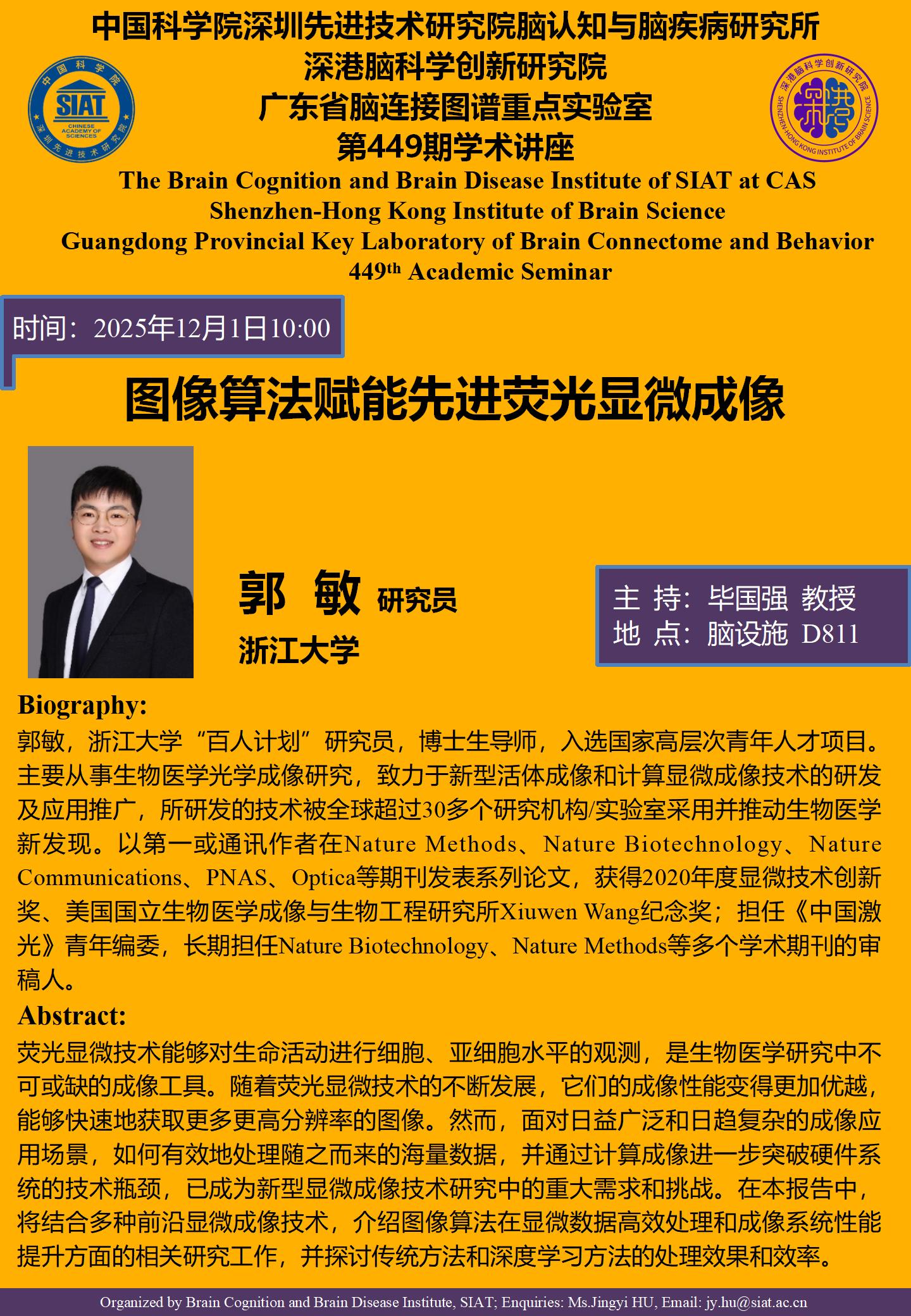 中国科学院深圳先进技术研究院脑认知与脑疾病研究所
深港脑科学创新研究院
广东省脑连接图谱重点实验室
第449期学术讲座

中国科学院 SIAT CHINESE ACADEMY OF SCIENCES 深圳先进技术研究院

深港脑科学创新研究院 SHENZHEN-HONG KONG INSTITUTE OF BRAIN SCIENCE

The Brain Cognition and Brain Disease Institute of SIAT at CAS
Shenzhen-Hong Kong Institute of Brain Science
Guangdong Provincial Key Laboratory of Brain Connectome and Behavior
449$^{th}$ Academic Seminar

时间：2025年12月1日10:00

图像算法赋能先进荧光显微成像

郭 敏 研究员
浙江大学

主 持：毕国强 教授
地 点：脑设施 D811

Biography:
郭敏，浙江大学“百人计划”研究员，博士生导师，入选国家高层次青年人才项目。主要从事生物医学光学成像研究，致力于新型活体成像和计算显微成像技术的研发及应用推广，所研发的技术被全球超过30多个研究机构/实验室采用并推动生物医学新发现。以第一或通讯作者在Nature Methods、Nature Biotechnology、Nature Communications、PNAS、Optica等期刊发表系列论文，获得2020年度显微技术创新奖、美国国立生物医学成像与生物工程研究所Xiuwen Wang纪念奖；担任《中国激光》青年编委，长期担任Nature Biotechnology、Nature Methods等多个学术期刊的审稿人。

Abstract:
荧光显微技术能够对生命活动进行细胞、亚细胞水平的观测，是生物医学研究中不可或缺的成像工具。随着荧光显微技术的不断发展，它们的成像性能变得更加优越，能够快速地获取更多更高分辨率的图像。然而，面对日益广泛和日趋复杂的成像应用场景，如何有效地处理随之而来的海量数据，并通过计算成像进一步突破硬件系统的技术瓶颈，已成为新型显微成像技术研究中的重大需求和挑战。在本报告中，将结合多种前沿显微成像技术，介绍图像算法在显微数据高效处理和成像系统性能提升方面的相关研究工作，并探讨传统方法和深度学习方法的处理效果和效率。

Organized by Brain Cognition and Brain Disease Institute, SIAT; Enquiries: Ms.Jingyi HU, Email: jy.hu@siat.ac.cn